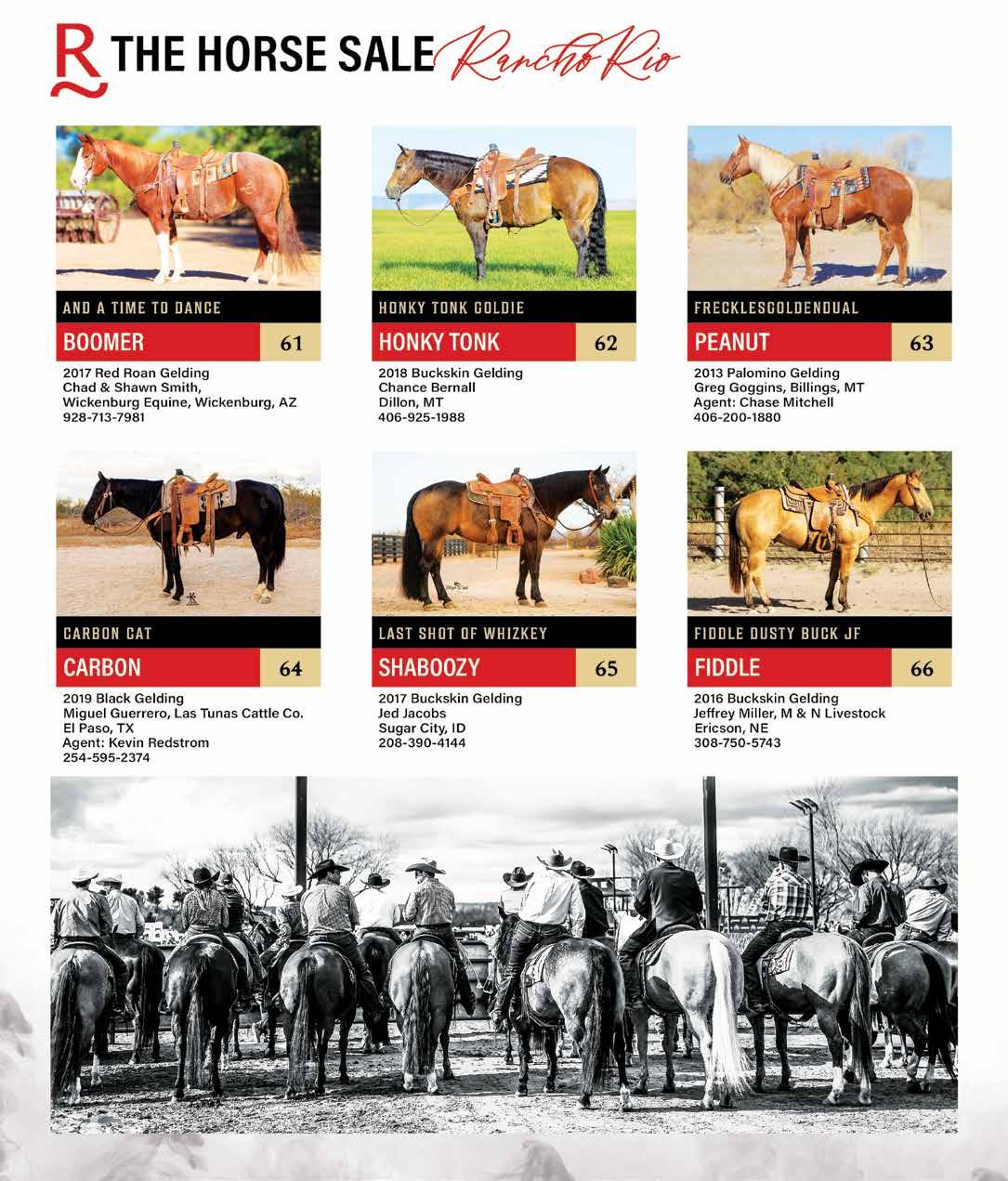 R THE HORSE SALE Rancho Rio

AND A TIME TO DANCE
BOOMER 61
2017 Red Roan Gelding
Chad & Shawn Smith,
Wickenburg Equine, Wickenburg, AZ
928-713-7981

HONKY TONK GOLDIE
HONKY TONK 62
2018 Buckskin Gelding
Chance Bernall
Dillon, MT
406-925-1988

FRECKLESGOLDENDUAL
PEANUT 63
2013 Palomino Gelding
Greg Goggins, Billings, MT
Agent: Chase Mitchell
406-200-1880

CARBON CAT
CARBON 64
2019 Black Gelding
Miguel Guerrero, Las Tunas Cattle Co.
El Paso, TX
Agent: Kevin Redstrom
254-595-2374

LAST SHOT OF WHIZKEY
SHABOOZY 65
2017 Buckskin Gelding
Jed Jacobs
Sugar City, ID
208-390-4144

FIDDLE DUSTY BUCK JF
FIDDLE 66
2016 Buckskin Gelding
Jeffrey Miller, M & N Livestock
Ericson, NE
308-750-5743